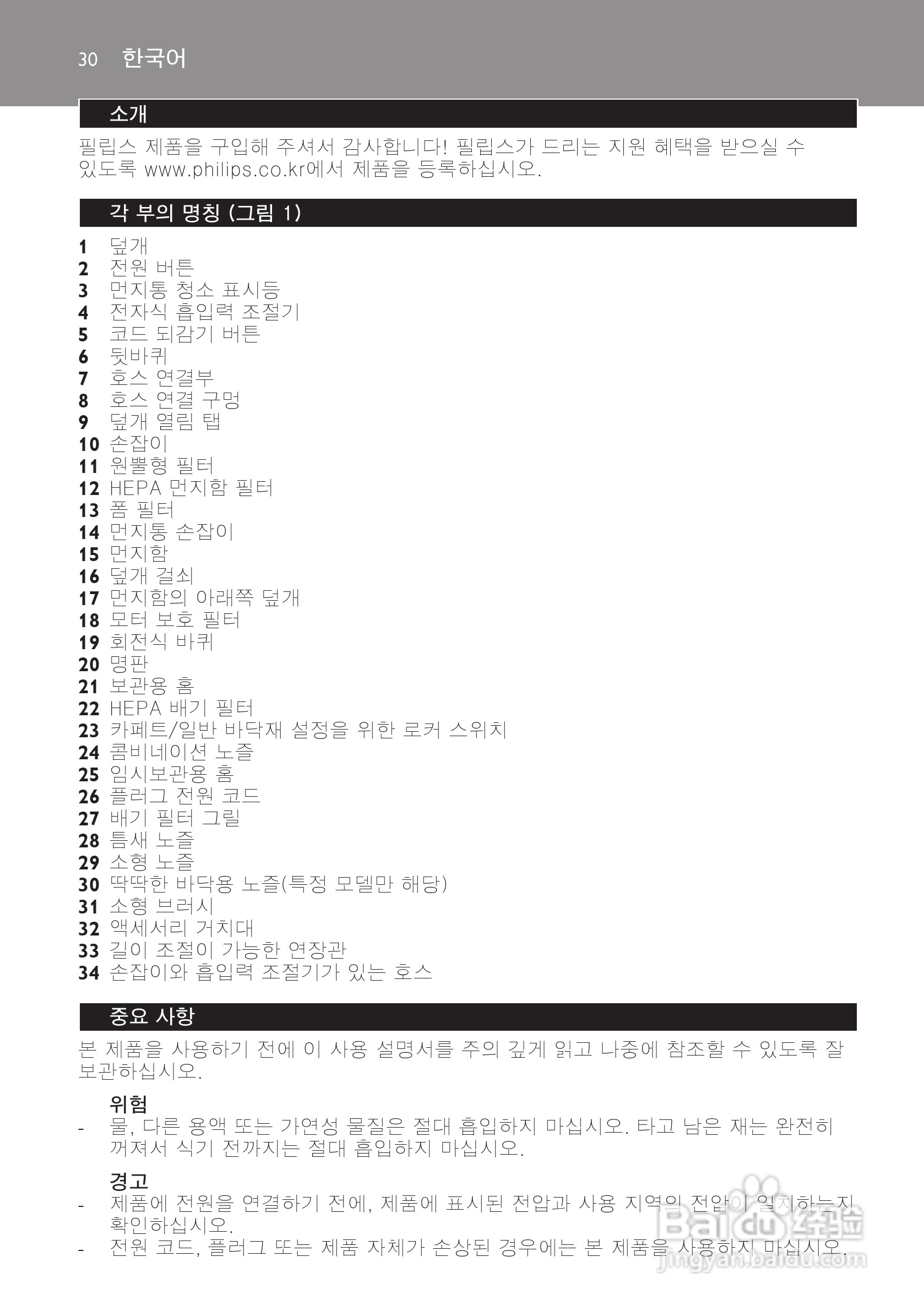 30 한국어

소개

필립스 제품을 구입해 주셔서 감사합니다! 필립스가 드리는 지원 혜택을 받으실 수 있도록 www.philips.co.kr에서 제품을 등록하십시오.

각 부의 명칭 (그림 1)

1 덮개
2 전원 버튼
3 먼지통 청소 표시등
4 전자식 흡입력 조절기
5 코드 되감기 버튼
6 뒷바퀴
7 호스 연결부
8 호스 연결 구멍
9 덮개 열림 탭
10 손잡이
11 원뿔형 필터
12 HEPA 먼지함 필터
13 폼 필터
14 먼지통 손잡이
15 먼지함
16 덮개 걸쇠
17 먼지함의 아래쪽 덮개
18 모터 보호 필터
19 회전식 바퀴
20 명판
21 보관용 홈
22 HEPA 배기 필터
23 카페트/일반 바닥재 설정을 위한 로커 스위치
24 콤비네이션 노즐
25 임시보관용 홈
26 플러그 전원 코드
27 배기 필터 그릴
28 틈새 노즐
29 소형 노즐
30 딱딱한 바닥용 노즐(특정 모델만 해당)
31 소형 브러시
32 액세서리 거치대
33 길이 조절이 가능한 연장관
34 손잡이와 흡입력 조절기가 있는 호스

중요 사항

본 제품을 사용하기 전에 이 사용 설명서를 주의 깊게 읽고 나중에 참조할 수 있도록 잘 보관하십시오.

위험
- 물, 다른 용액 또는 가연성 물질은 절대 흡입하지 마십시오. 타고 남은 재는 완전히 꺼져서 식기 전까지는 절대 흡입하지 마십시오.

경고
- 제품에 전원을 연결하기 전에, 제품에 표시된 전압과 사용 지역의 전압이 일치하는지 확인하십시오.
- 전원 코드, 플러그 또는 제품 자체가 손상된 경우에는 본 제품을 사용하지 마십시오.

Baidu 经验
jingyan.baidu.com